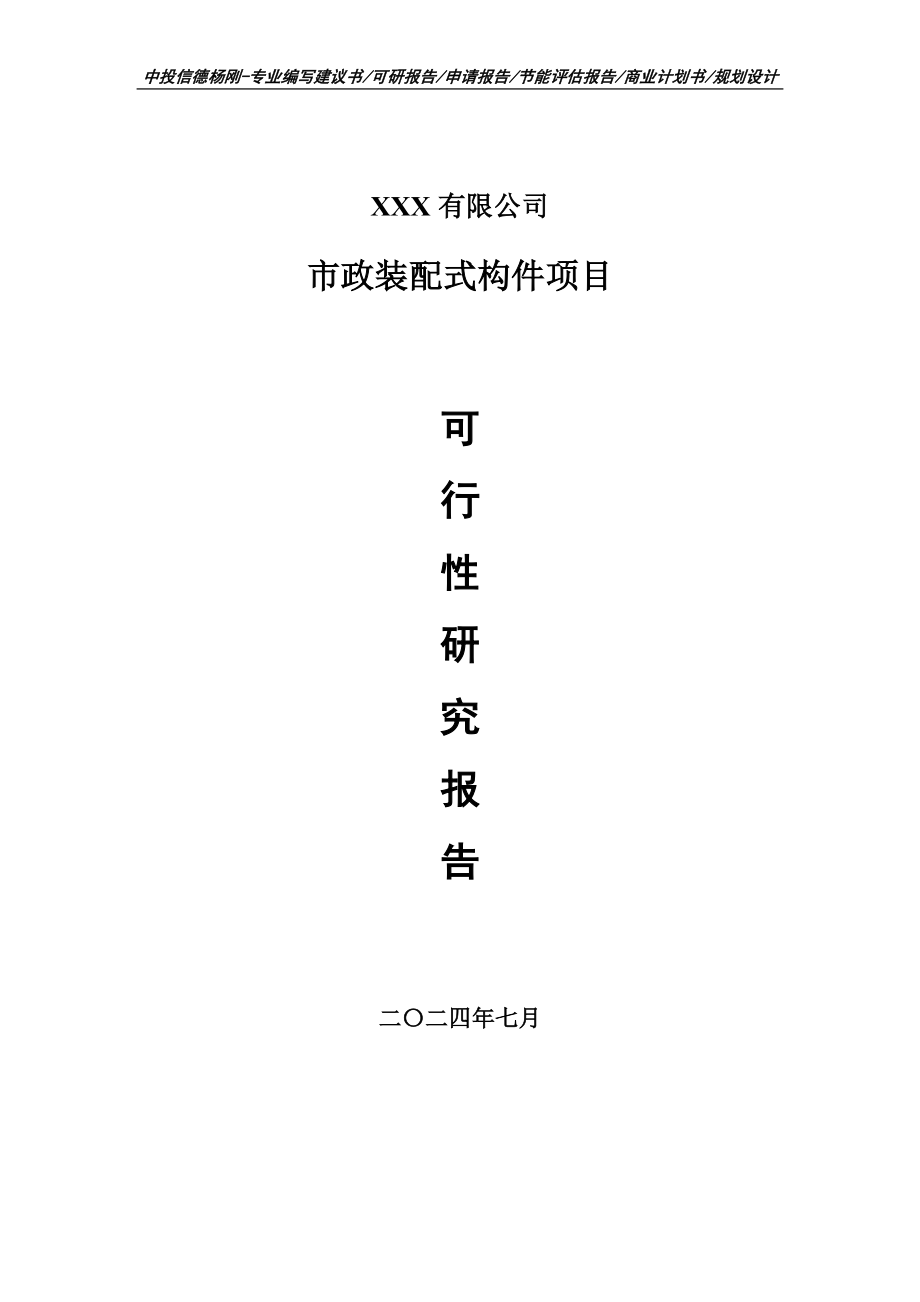 中投信德杨刚-专业编写建议书/可研报告/申请报告/节能评估报告/商业计划书/规划设计

XXX 有限公司

市政装配式构件项目

可

行

性

研

究

报

告

二〇二四年七月